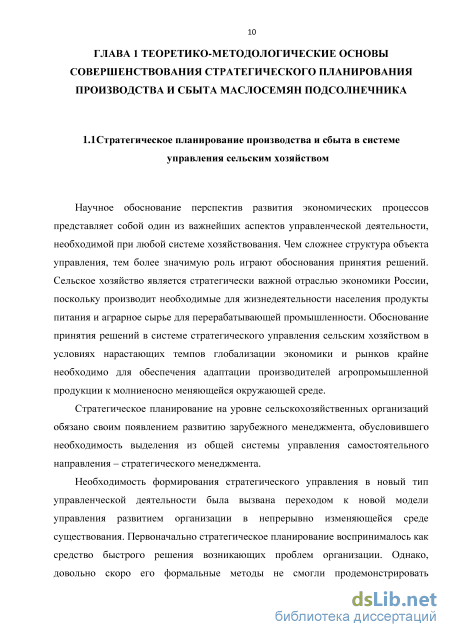 10

ГЛАВА 1 ТЕОРЕТИКО-МЕТОДОЛОГИЧЕСКИЕ ОСНОВЫ СОВЕРШЕНСТВОВАНИЯ СТРАТЕГИЧЕСКОГО ПЛАНИРОВАНИЯ ПРОИЗВОДСТВА И СБЫТА МАСЛОСЕМЯН ПОДСОЛНЕЧНИКА

1.1Стратегическое планирование производства и сбыта в системе управления сельским хозяйством

Научное обоснование перспектив развития экономических процессов представляет собой один из важнейших аспектов управленческой деятельности, необходимой при любой системе хозяйствования. Чем сложнее структура объекта управления, тем более значимую роль играют обоснования принятия решений. Сельское хозяйство является стратегически важной отраслью экономики России, поскольку производит необходимые для жизнедеятельности населения продукты питания и аграрное сырье для перерабатывающей промышленности. Обоснование принятия решений в системе стратегического управления сельским хозяйством в условиях нарастающих темпов глобализации экономики и рынков крайне необходимо для обеспечения адаптации производителей агропромышленной продукции к молниеносно меняющейся окружающей среде.

Стратегическое планирование на уровне сельскохозяйственных организаций обязано своим появлением развитию зарубежного менеджмента, обусловившего необходимость выделения из общей системы управления самостоятельного направления – стратегического менеджмента.

Необходимость формирования стратегического управления в новый тип управленческой деятельности была вызвана переходом к новой модели управления развитием организации в непрерывно изменяющейся среде существования. Первоначально стратегическое планирование воспринималось как средство быстрого решения возникающих проблем организации. Однако, довольно скоро его формальные методы не смогли продемонстрировать

dsLib.net
библиотека диссертаций